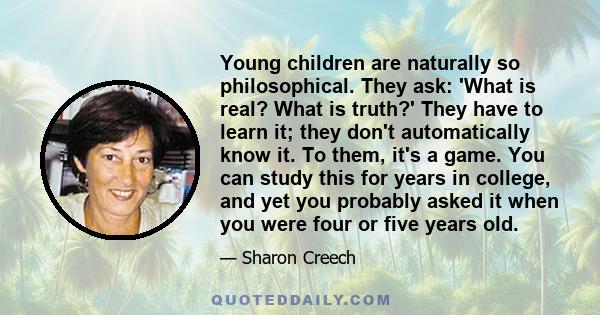 Young children are naturally so philosophical. They ask: 'What is real? What is truth?' They have to learn it; they don't automatically know it. To them, it's a game. You can study this for years in college, and yet you probably asked it when you were four or five years old.

— Sharon Creech

QUOTEDDAILY.COM